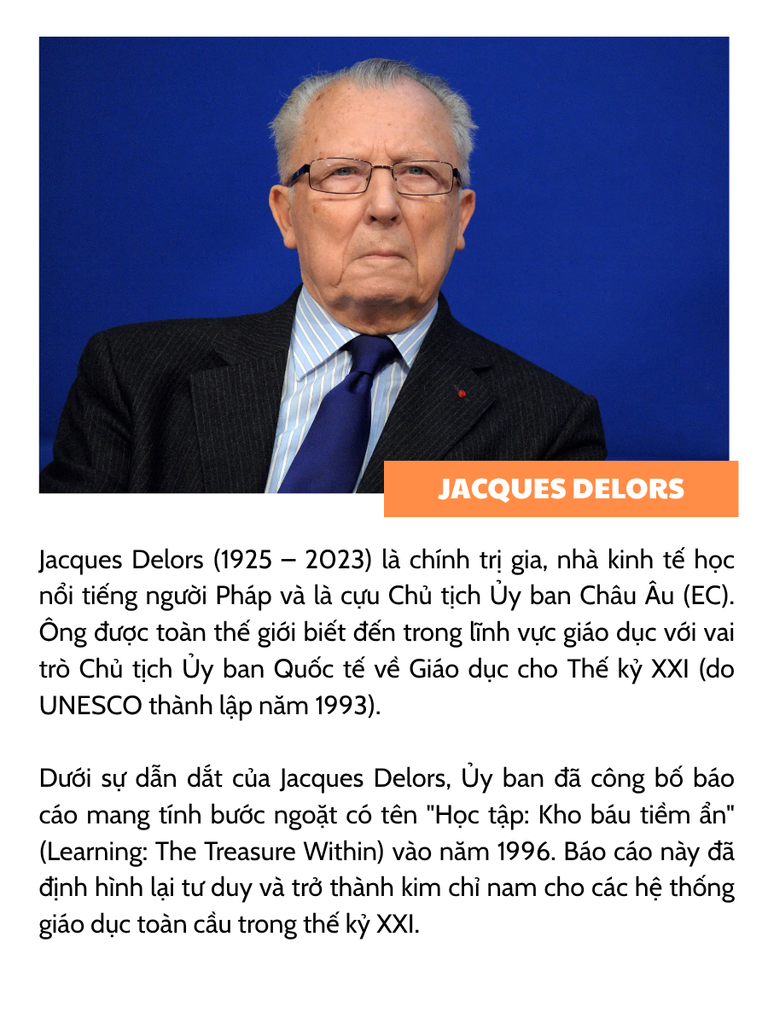 JACQUES DELORS

Jacques Delors (1925 – 2023) là chính trị gia, nhà kinh tế học nổi tiếng người Pháp và là cựu Chủ tịch Ủy ban Châu Âu (EC). Ông được toàn thế giới biết đến trong lĩnh vực giáo dục với vai trò Chủ tịch Ủy ban Quốc tế về Giáo dục cho Thế kỷ XXI (do UNESCO thành lập năm 1993).

Dưới sự dẫn dắt của Jacques Delors, Ủy ban đã công bố báo cáo mang tính bước ngoặt có tên "Học tập: Kho báu tiềm ẩn" (Learning: The Treasure Within) vào năm 1996. Báo cáo này đã định hình lại tư duy và trở thành kim chỉ nam cho các hệ thống giáo dục toàn cầu trong thế kỷ XXI.